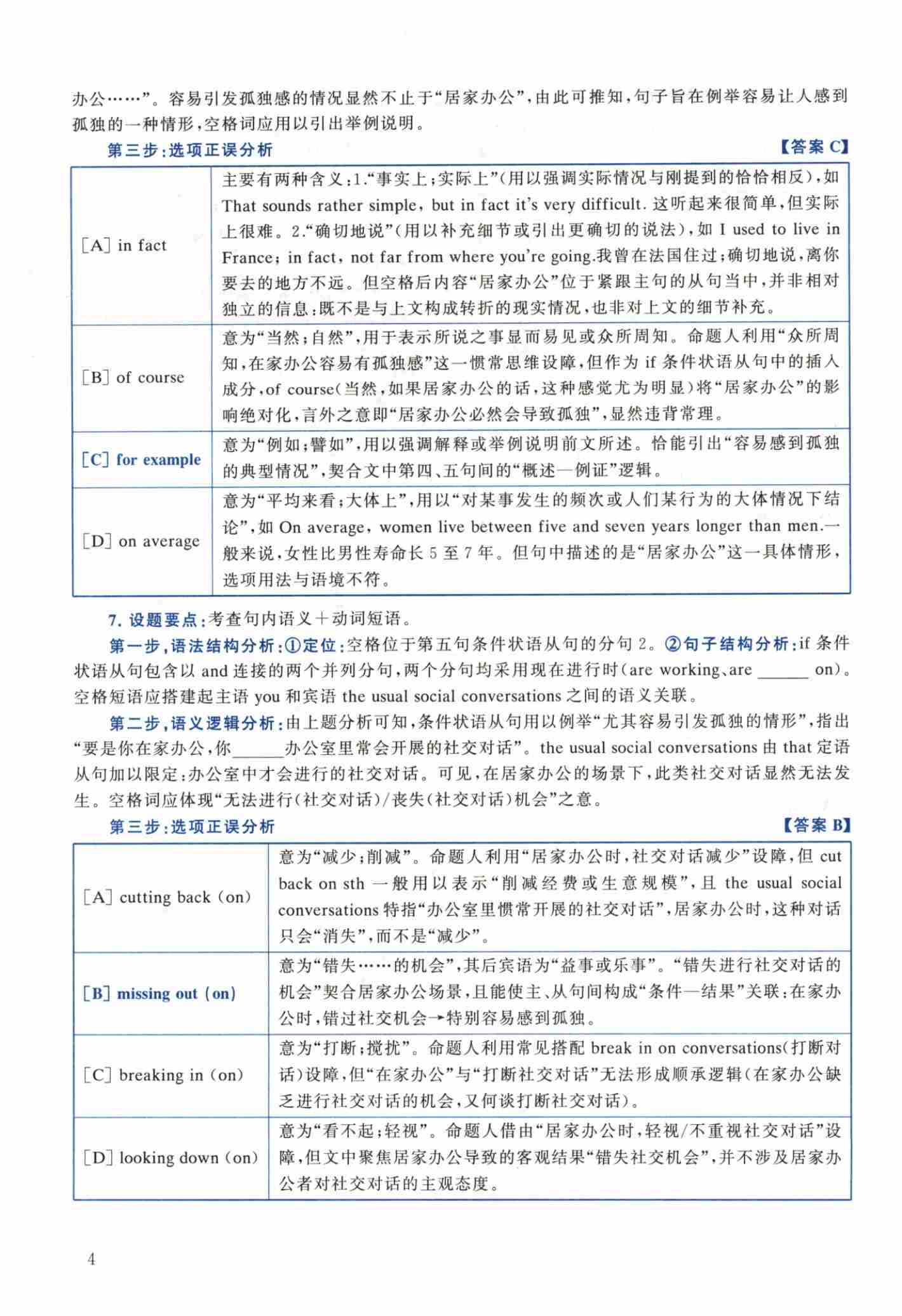 办公……”。容易引发孤独感的情况显然不止于“居家办公”，由此可推知，句子旨在例举容易让人感到孤独的一种情形，空格词应用以引出举例说明。

第三步：选项正误分析 【答案 C】

| | |
|---|---|
| [A] in fact | 主要有两种含义：1.“事实上；实际上”（用以强调实际情况与刚提到的恰恰相反），如 That sounds rather simple, but in fact it's very difficult. 这听起来很简单，但实际上很难。2.“确切地说”（用以补充细节或引出更确切的说法），如 I used to live in France; in fact, not far from where you're going.我曾在法国住过；确切地说，离你要去的地方不远。但空格后内容“居家办公”位于紧跟主句的从句当中，并非相对独立的信息：既不是与上文构成转折的现实情况，也非对上文的细节补充。 |
| [B] of course | 意为“当然；自然”，用于表示所说之事显而易见或众所周知。命题人利用“众所周知，在家办公容易有孤独感”这一惯常思维设障，但作为 if 条件状语从句中的插入成分，of course（当然，如果居家办公的话，这种感觉尤为明显）将“居家办公”的影响绝对化，言外之意即“居家办公必然会导致孤独”，显然违背常理。 |
| [C] for example | 意为“例如；譬如”，用以强调解释或举例说明前文所述。恰能引出“容易感到孤独的典型情况”，契合文中第四、五句间的“概述—例证”逻辑。 |
| [D] on average | 意为“平均来看；大体上”，用以“对某事发生的频次或人们某行为的大体情况下结论”，如 On average, women live between five and seven years longer than men.一般来说，女性比男性寿命长 5 至 7 年。但句中描述的是“居家办公”这一具体情形，选项用法与语境不符。 |

7. 设题要点：考查句内语义＋动词短语。

第一步，语法结构分析：①定位：空格位于第五句条件状语从句的分句 2。②句子结构分析：if 条件状语从句包含以 and 连接的两个并列分句，两个分句均采用现在进行时（are working、are ______ on）。空格短语应搭建起主语 you 和宾语 the usual social conversations 之间的语义关联。

第二步，语义逻辑分析：由上题分析可知，条件状语从句用以例举“尤其容易引发孤独的情形”，指出“要是你在家办公，你______办公室里常会开展的社交对话”。the usual social conversations 由 that 定语从句加以限定：办公室中才会进行的社交对话。可见，在居家办公的场景下，此类社交对话显然无法发生。空格词应体现“无法进行（社交对话）/丧失（社交对话）机会”之意。

第三步：选项正误分析 【答案 B】

| | |
|---|---|
| [A] cutting back (on) | 意为“减少；削减”。命题人利用“居家办公时，社交对话减少”设障，但 cut back on sth 一般用以表示“削减经费或生意规模”，且 the usual social conversations 特指“办公室里惯常开展的社交对话”，居家办公时，这种对话只会“消失”，而不是“减少”。 |
| [B] missing out (on) | 意为“错失……的机会”，其后宾语为“益事或乐事”。“错失进行社交对话的机会”契合居家办公场景，且能使主、从句间构成“条件—结果”关联：在家办公时，错过社交机会→特别容易感到孤独。 |
| [C] breaking in (on) | 意为“打断；搅扰”。命题人利用常见搭配 break in on conversations（打断对话）设障，但“在家办公”与“打断社交对话”无法形成顺承逻辑（在家办公缺乏进行社交对话的机会，又何谈打断社交对话）。 |
| [D] looking down (on) | 意为“看不起；轻视”。命题人借由“居家办公时，轻视/不重视社交对话”设障，但文中聚焦居家办公导致的客观结果“错失社交机会”，并不涉及居家办公者对社交对话的主观态度。 |

4